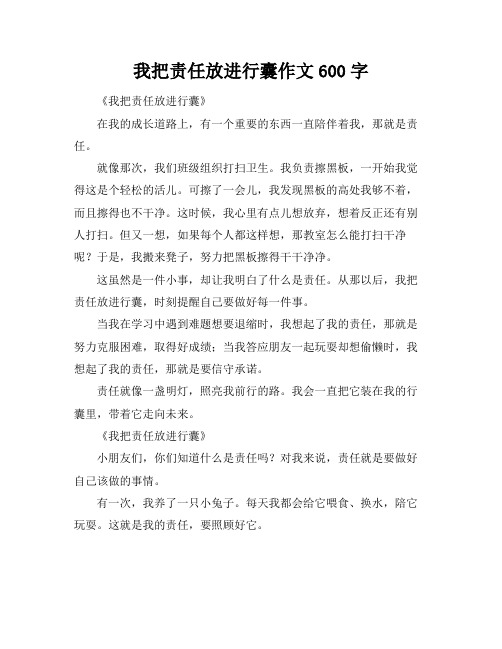 我把责任放进行囊作文 600 字

《我把责任放进行囊》

在我的成长道路上，有一个重要的东西一直陪伴着我，那就是责任。

就像那次，我们班级组织打扫卫生。我负责擦黑板，一开始我觉得这是个轻松的活儿。可擦了一会儿，我发现黑板的高处我够不着，而且擦得也不干净。这时候，我心里有点儿想放弃，想着反正还有别人打扫。但又一想，如果每个人都这样想，那教室怎么能打扫干净呢？于是，我搬来凳子，努力把黑板擦得干干净净。

这虽然是一件小事，却让我明白了什么是责任。从那以后，我把责任放进行囊，时刻提醒自己要做好每一件事。

当我在学习中遇到难题想要退缩时，我想起了我的责任，那就是努力克服困难，取得好成绩；当我答应朋友一起玩耍却想偷懒时，我想起了我的责任，那就是要信守承诺。

责任就像一盏明灯，照亮我前行的路。我会一直把它装在我的行囊里，带着它走向未来。

《我把责任放进行囊》

小朋友们，你们知道什么是责任吗？对我来说，责任就是要做好自己该做的事情。

有一次，我养了一只小兔子。每天我都会给它喂食、换水，陪它玩耍。这就是我的责任，要照顾好它。